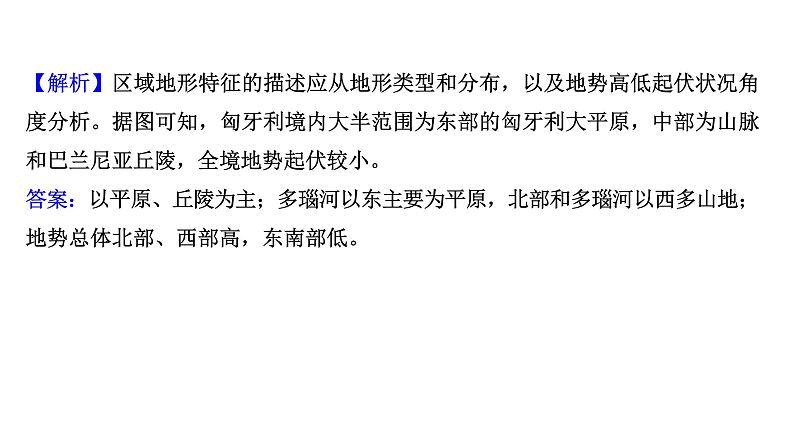 【解析】区域地形特征的描述应从地形类型和分布，以及地势高低起伏状况角度分析。据图可知，匈牙利境内大半范围为东部的匈牙利大平原，中部为山脉和巴兰尼亚丘陵，全境地势起伏较小。
答案：以平原、丘陵为主；多瑙河以东主要为平原，北部和多瑙河以西多山地；地势总体北部、西部高，东南部低。